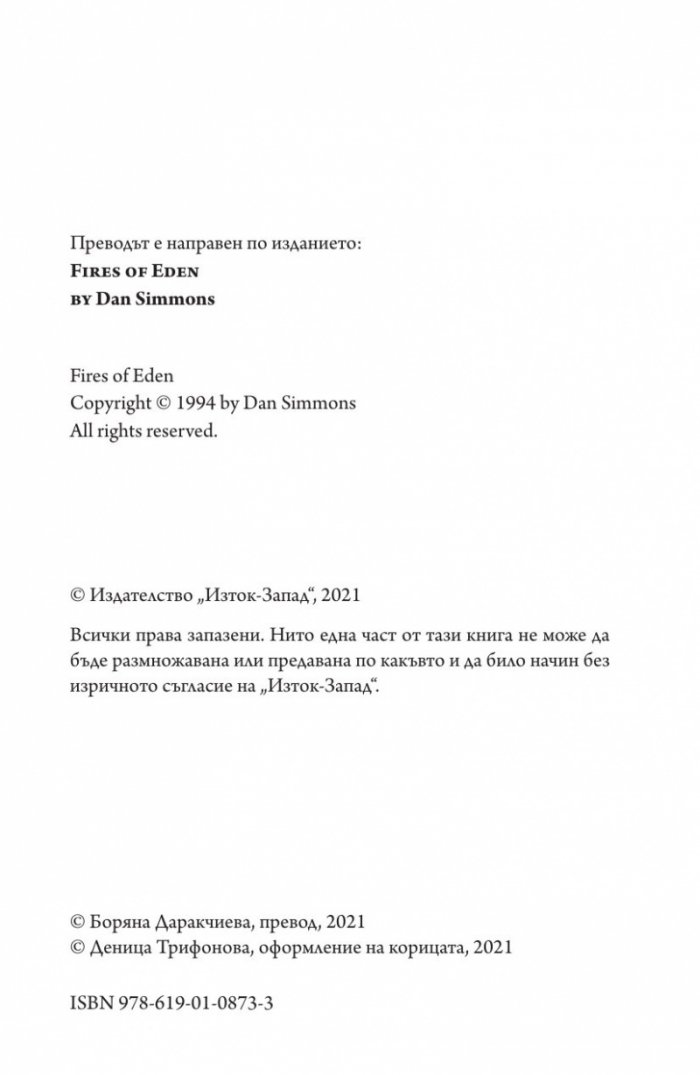 Преводът е направен по изданието:
Fires of Eden
by Dan Simmons

Fires of Eden
Copyright © 1994 by Dan Simmons
All rights reserved.

© Издателство „Изток-Запад“, 2021

Всички права запазени. Нито една част от тази книга не може да бъде размножавана или предавана по какъвто и да било начин без изричното съгласие на „Изток-Запад“.

© Боряна Даракчиева, превод, 2021
© Деница Трифонова, оформление на корицата, 2021

ISBN 978-619-01-0873-3